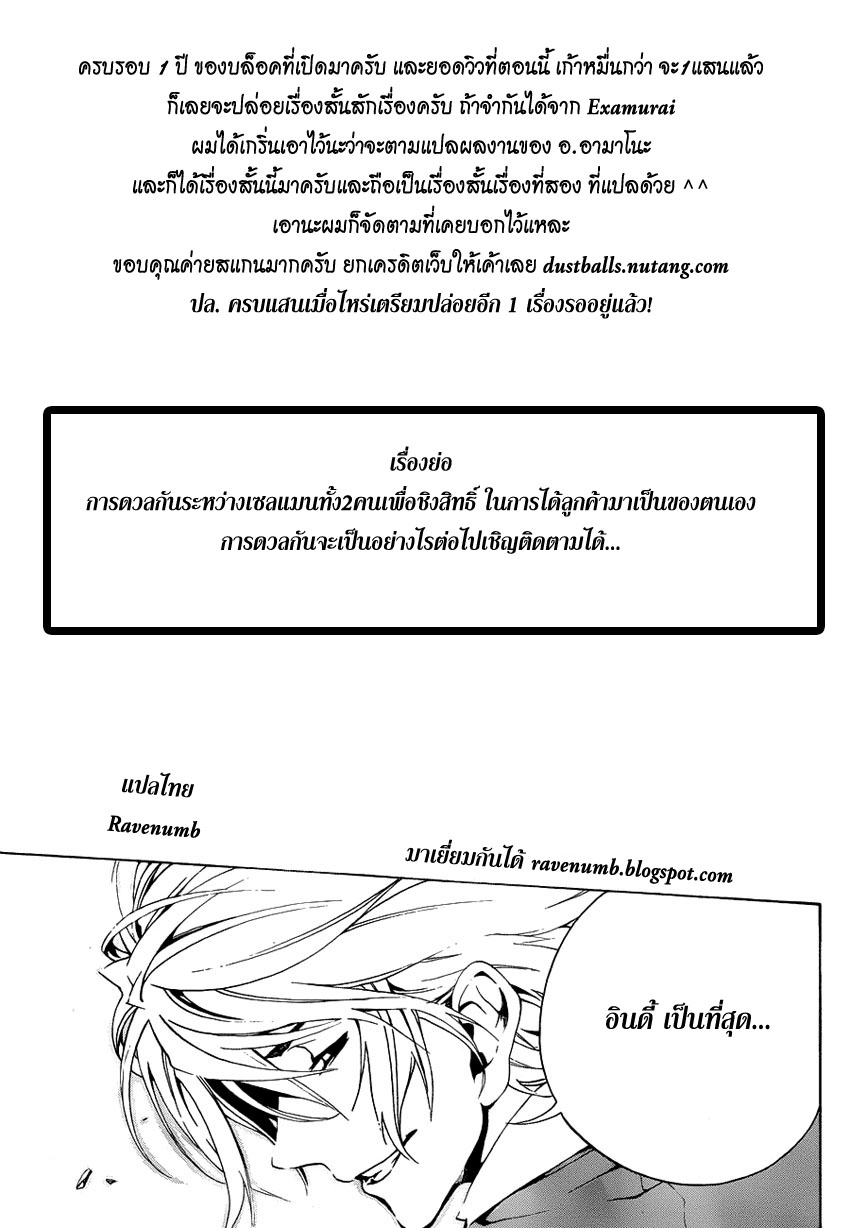 ครบรอบ 1 ปี ของบล็อคที่เปิดมาครับ และยอดวิวที่ตอนนี้ เก้าหมื่นกว่า จะ1แสนแล้ว ก็เลยจะปล่อยเรื่องสั้นสักเรื่องครับ ถ้าจำกันได้จาก Examurai ผมได้เกริ่นเอาไว้นะว่าจะตามแปลผลงานของ อ.อามาโนะ และก็ได้เรื่องสั้นนี้มาครับและถือเป็นเรื่องสั้นเรื่องที่สอง ที่แปลด้วย ^^ เอานะผมก็จัดตามที่เคยบอกไว้แหละ ขอบคุณค่ายสแกนมากครับ ยกเครดิตเว็บให้เค้าเลย dustballs.nutang.com ปล. ครบแสนเมื่อไหร่เตรียมปล่อยอีก 1 เรื่องรออยู่แล้ว!

เรื่องย่อ
การดวลกันระหว่างเซลแมนทั้ง2คนเพื่อชิงสิทธิ์ ในการได้ลูกค้ามาเป็นของตนเอง
การดวลกันจะเป็นอย่างไรต่อไปเชิญติดตามได้...

แปลไทย
Ravenumb

มาเยี่ยมกันได้ ravenumb.blogspot.com

อินดี้ เป็นที่สุด...